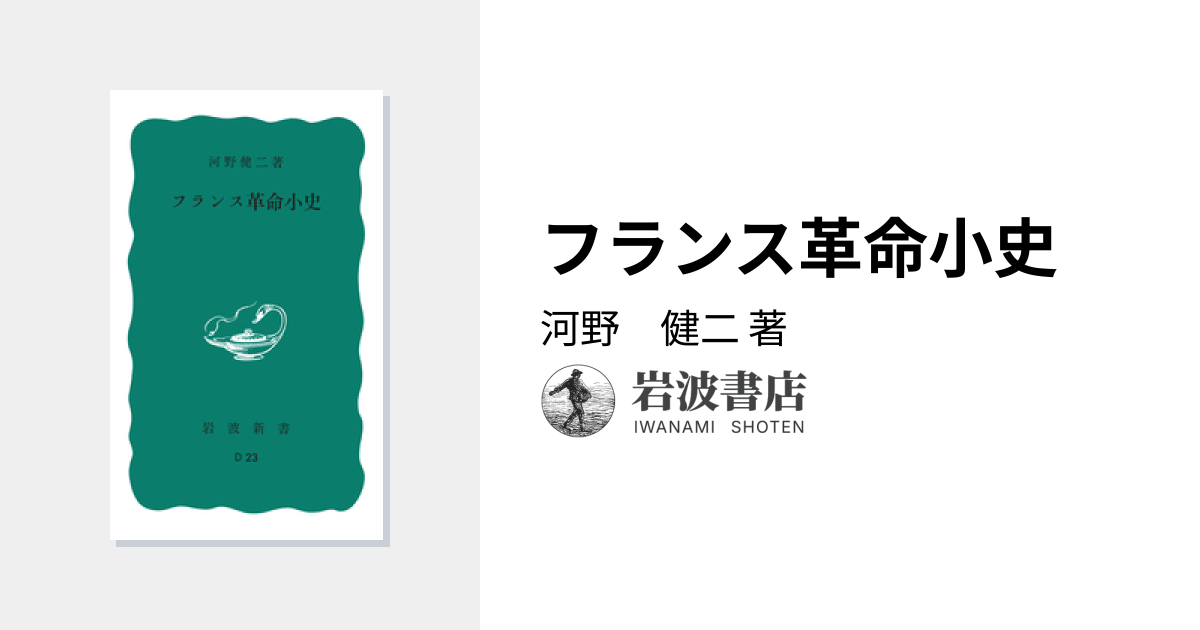 河野健二著

フランス革命小史

岩波新書

D 23

フランス革命小史

河野　健二 著

岩波書店
IWANAMI SHOTEN